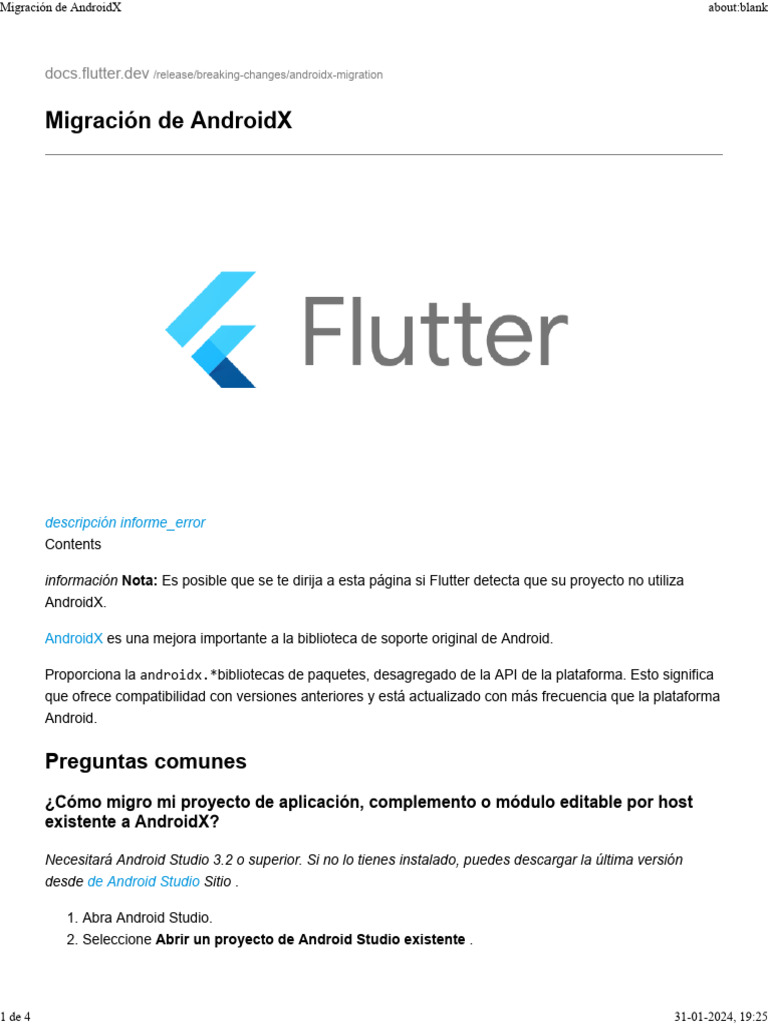 Migración de AndroidX

about:blank

docs.flutter.dev /release/breaking-changes/androidx-migration

Migración de AndroidX

Flutter

descripción informe_error
Contents

información Nota: Es posible que se te dirija a esta página si Flutter detecta que su proyecto no utiliza AndroidX.

AndroidX es una mejora importante a la biblioteca de soporte original de Android.

Proporciona la androidx.*bibliotecas de paquetes, desagregado de la API de la plataforma. Esto significa que ofrece compatibilidad con versiones anteriores y está actualizado con más frecuencia que la plataforma Android.

Preguntas comunes

¿Cómo migro mi proyecto de aplicación, complemento o módulo editable por host existente a AndroidX?

Necesitará Android Studio 3.2 o superior. Si no lo tienes instalado, puedes descargar la última versión desde de Android Studio Sitio .

1. Abra Android Studio.
2. Seleccione Abrir un proyecto de Android Studio existente .

1 de 4

31-01-2024, 19:25